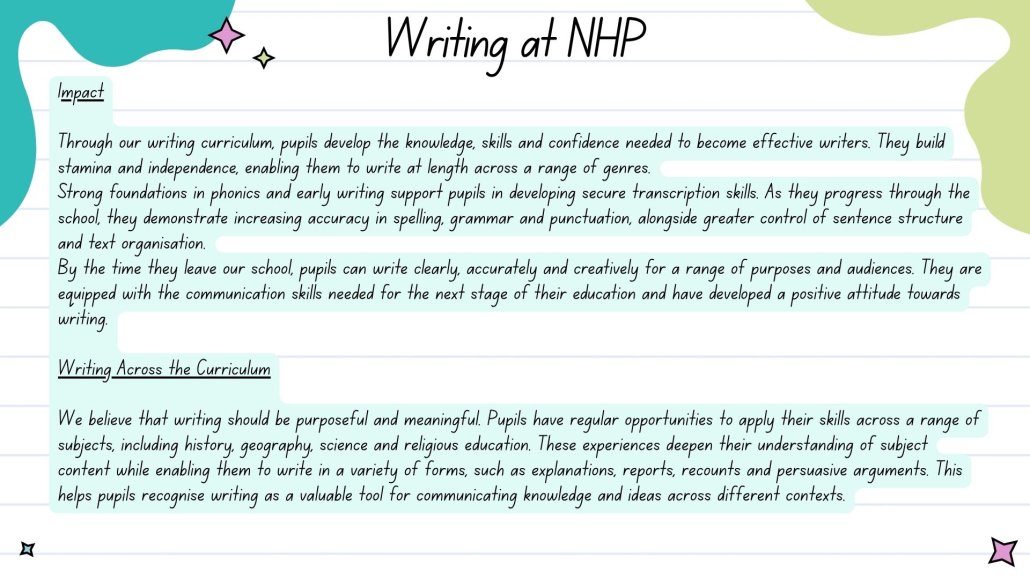 Writing at NHP

Impact

Through our writing curriculum, pupils develop the knowledge, skills and confidence needed to become effective writers. They build stamina and independence, enabling them to write at length across a range of genres.

Strong foundations in phonics and early writing support pupils in developing secure transcription skills. As they progress through the school, they demonstrate increasing accuracy in spelling, grammar and punctuation, alongside greater control of sentence structure and text organisation.

By the time they leave our school, pupils can write clearly, accurately and creatively for a range of purposes and audiences. They are equipped with the communication skills needed for the next stage of their education and have developed a positive attitude towards writing.

Writing Across the Curriculum

We believe that writing should be purposeful and meaningful. Pupils have regular opportunities to apply their skills across a range of subjects, including history, geography, science and religious education. These experiences deepen their understanding of subject content while enabling them to write in a variety of forms, such as explanations, reports, recounts and persuasive arguments. This helps pupils recognise writing as a valuable tool for communicating knowledge and ideas across different contexts.